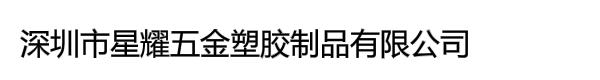 深圳市星耀五金塑胶制品有限公司